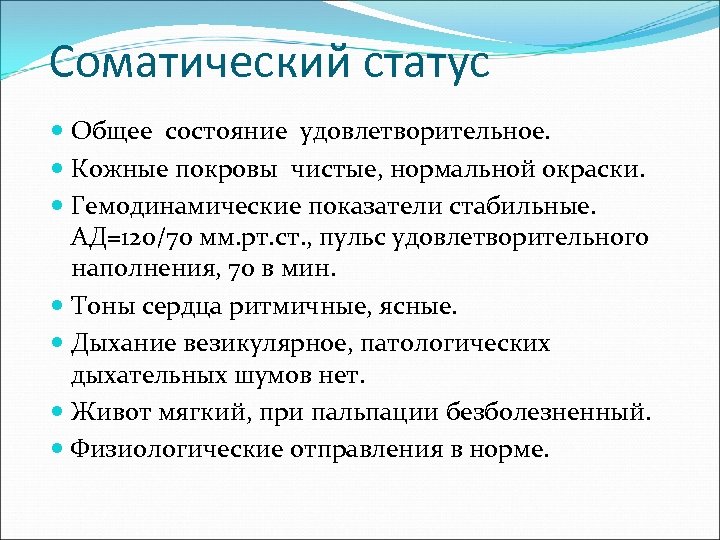 Соматический статус

Общее состояние удовлетворительное.

Кожные покровы чистые, нормальной окраски.

Гемодинамические показатели стабильные. АД=120/70 мм.рт.ст., пульс удовлетворительного наполнения, 70 в мин.

Тоны сердца ритмичные, ясные.

Дыхание везикулярное, патологических дыхательных шумов нет.

Живот мягкий, при пальпации безболезненный.

Физиологические отправления в норме.